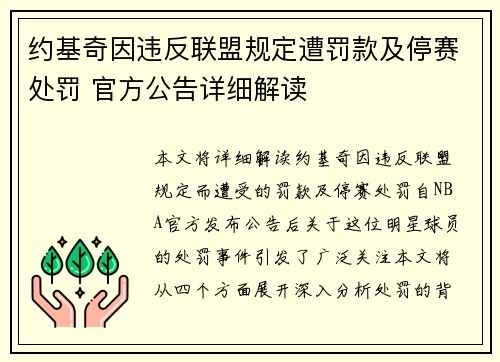 约基奇因违反联盟规定遭罚款及停赛处罚 官方公告详细解读

本文将详细解读约基奇因违反联盟规定而遭受的罚款及停赛处罚自NBA官方发布公告后关于这位明星球员的处罚事件引发了广泛关注本文将从四个方面展开深入分析处罚的背